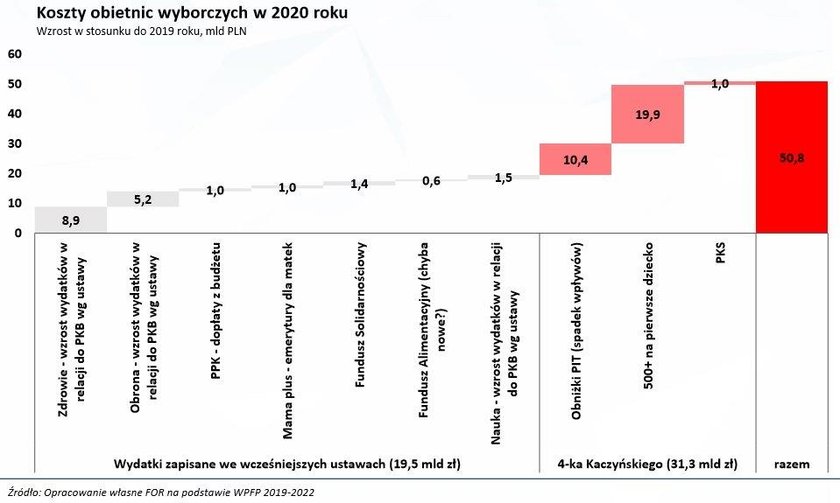 Koszty obietnic wyborczych w 2020 roku
Wzrost w stosunku do 2019 roku, mld PLN

60
50
40
30
20
10
0

8,9
5,2
1,0
1,0
1,4
0,6
1,5
10,4
19,9
1,0
50,8

Zdrowie - wzrost wydatków w relacji do PKB wg ustawy
Obrona - wzrost wydatków w relacji do PKB wg ustawy
PPK - dopłaty z budżetu
Mama plus - emerytury dla matek
Fundusz Solidarnościowy
Fundusz Alimentacyjny (chyba nowe?)
Nauka - wzrost wydatków w relacji do PKB wg ustawy
Obniżki PIT (spadek wpływów)
500+ na pierwsze dziecko
PKS

Wydatki zapisane we wcześniejszych ustawach (19,5 mld zł)
4-ka Kaczyńskiego (31,3 mld zł)
razem

Źródło: Opracowanie własne FOR na podstawie WPFP 2019-2022